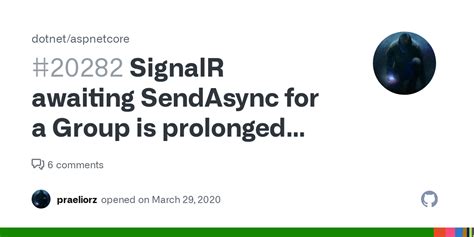 dotnet/aspnetcore

#20282 SignalR awaiting SendAsync for a Group is prolonged...

6 comments

praeliorz opened on March 29, 2020